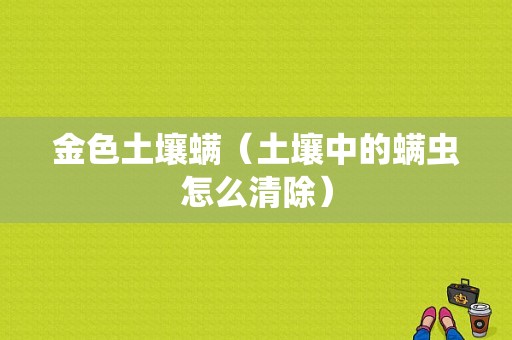 金色土壤螨（土壤中的螨虫怎么清除）